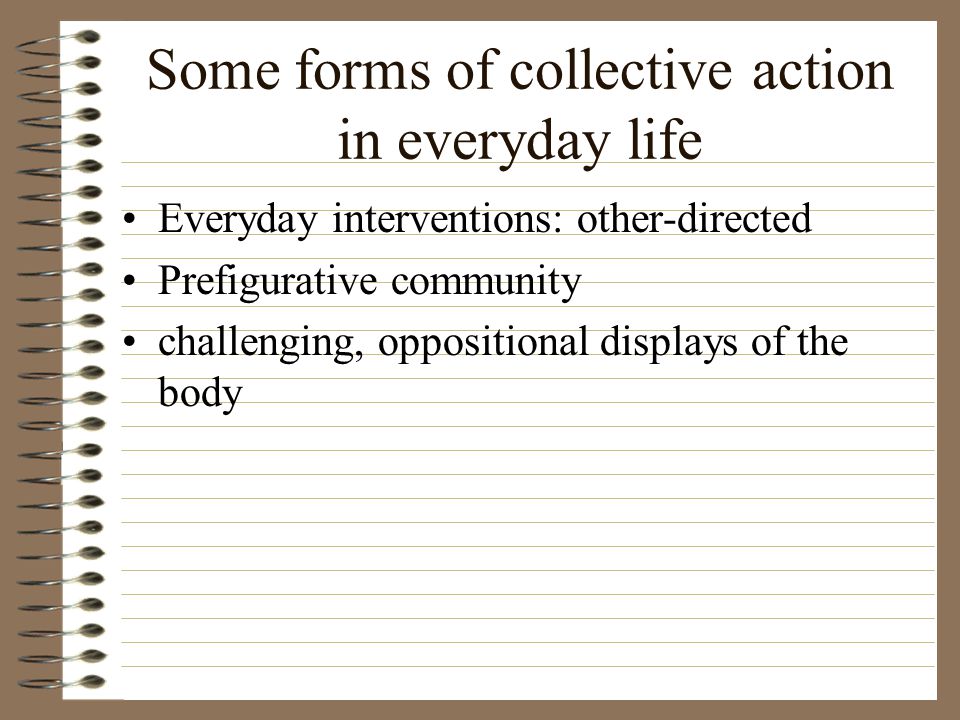 Some forms of collective action in everyday life

• Everyday interventions: other-directed
• Prefigurative community
• challenging, oppositional displays of the body